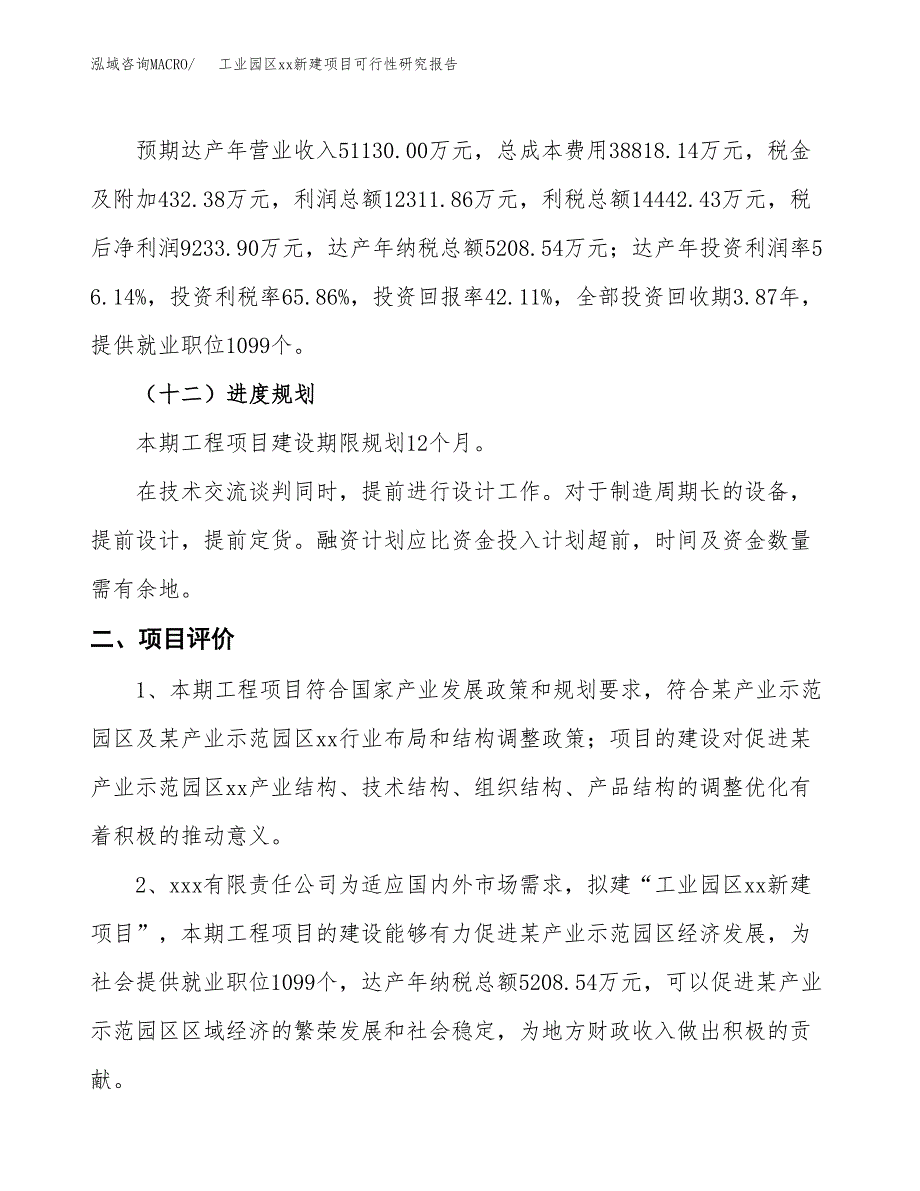 泓域咨询MACRO/　工业园区xx新建项目可行性研究报告

预期达产年营业收入51130.00万元，总成本费用38818.14万元，税金及附加432.38万元，利润总额12311.86万元，利税总额14442.43万元，税后净利润9233.90万元，达产年纳税总额5208.54万元；达产年投资利润率56.14%，投资利税率65.86%，投资回报率42.11%，全部投资回收期3.87年，提供就业职位1099个。

（十二）进度规划

本期工程项目建设期限规划12个月。

在技术交流谈判同时，提前进行设计工作。对于制造周期长的设备，提前设计，提前定货。融资计划应比资金投入计划超前，时间及资金数量需有余地。

二、项目评价

1、本期工程项目符合国家产业发展政策和规划要求，符合某产业示范园区及某产业示范园区xx行业布局和结构调整政策；项目的建设对促进某产业示范园区xx产业结构、技术结构、组织结构、产品结构的调整优化有着积极的推动意义。

2、xxx有限责任公司为适应国内外市场需求，拟建“工业园区xx新建项目”，本期工程项目的建设能够有力促进某产业示范园区经济发展，为社会提供就业职位1099个，达产年纳税总额5208.54万元，可以促进某产业示范园区区域经济的繁荣发展和社会稳定，为地方财政收入做出积极的贡献。